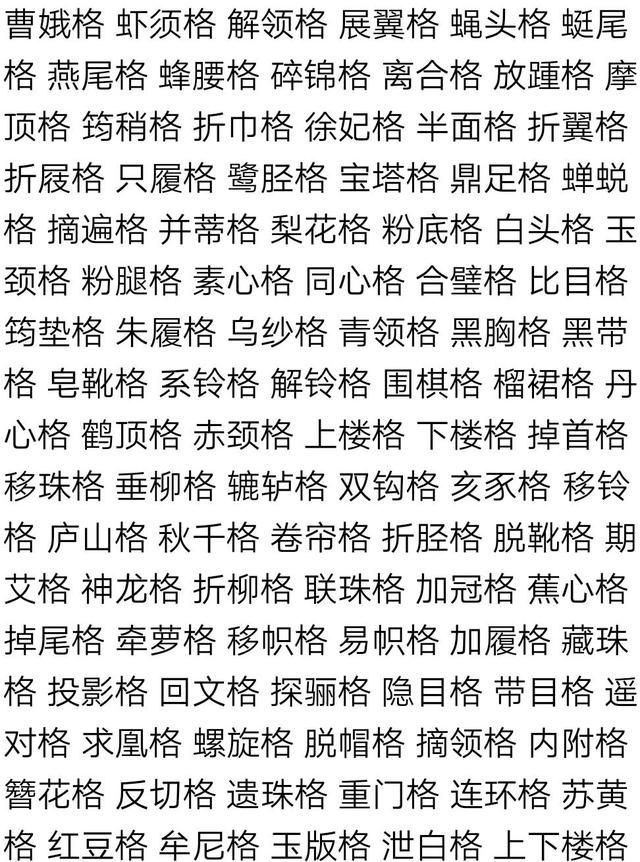 曹娥格 虾须格 解领格 展翼格 蝇头格 蜓尾格 燕尾格 蜂腰格 碎锦格 离合格 放踵格 摩顶格 筠稍格 折巾格 徐妃格 半面格 折翼格 折屐格 只履格 鹭胫格 宝塔格 鼎足格 蝉蜕格 摘遍格 并蒂格 梨花格 粉底格 白头格 玉颈格 粉腿格 素心格 同心格 合璧格 比目格 筠垫格 朱履格 乌纱格 青领格 黑胸格 黑带格 皂靴格 系铃格 解铃格 围棋格 榴裙格 丹心格 鹤顶格 赤颈格 上楼格 下楼格 掉首格 移珠格 垂柳格 辘轳格 双钩格 亥豕格 移铃格 庐山格 秋千格 卷帘格 折胫格 脱靴格 期艾格 神龙格 折柳格 联珠格 加冠格 蕉心格 掉尾格 牵萝格 移帜格 易帜格 加履格 藏珠格 投影格 回文格 探骊格 隐目格 带目格 遥对格 求凰格 螺旋格 脱帽格 摘领格 内附格 簪花格 反切格 遗珠格 重门格 连环格 苏黄格 红豆格 牟尼格 玉版格 泄白格 上下楼格